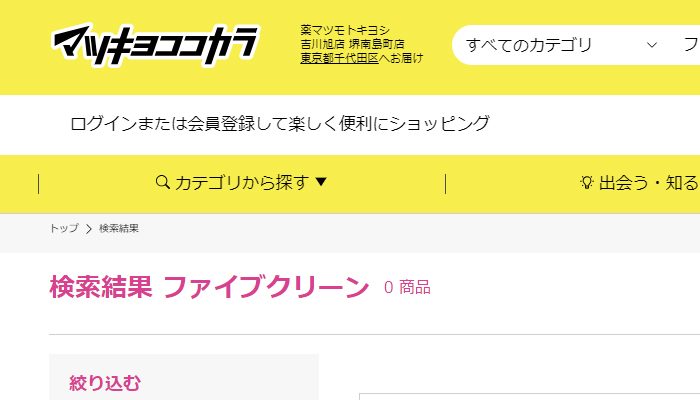 マツキヨココカラ

薬マツモトキヨシ
吉川旭店 堺南島町店
東京都千代田区へお届け

すべてのカテゴリ

フ

ログインまたは会員登録して楽しく便利にショッピング

カテゴリから探す ▼

出会う・知る

トップ > 検索結果

検索結果 ファイブクリーン 0 商品

絞り込む